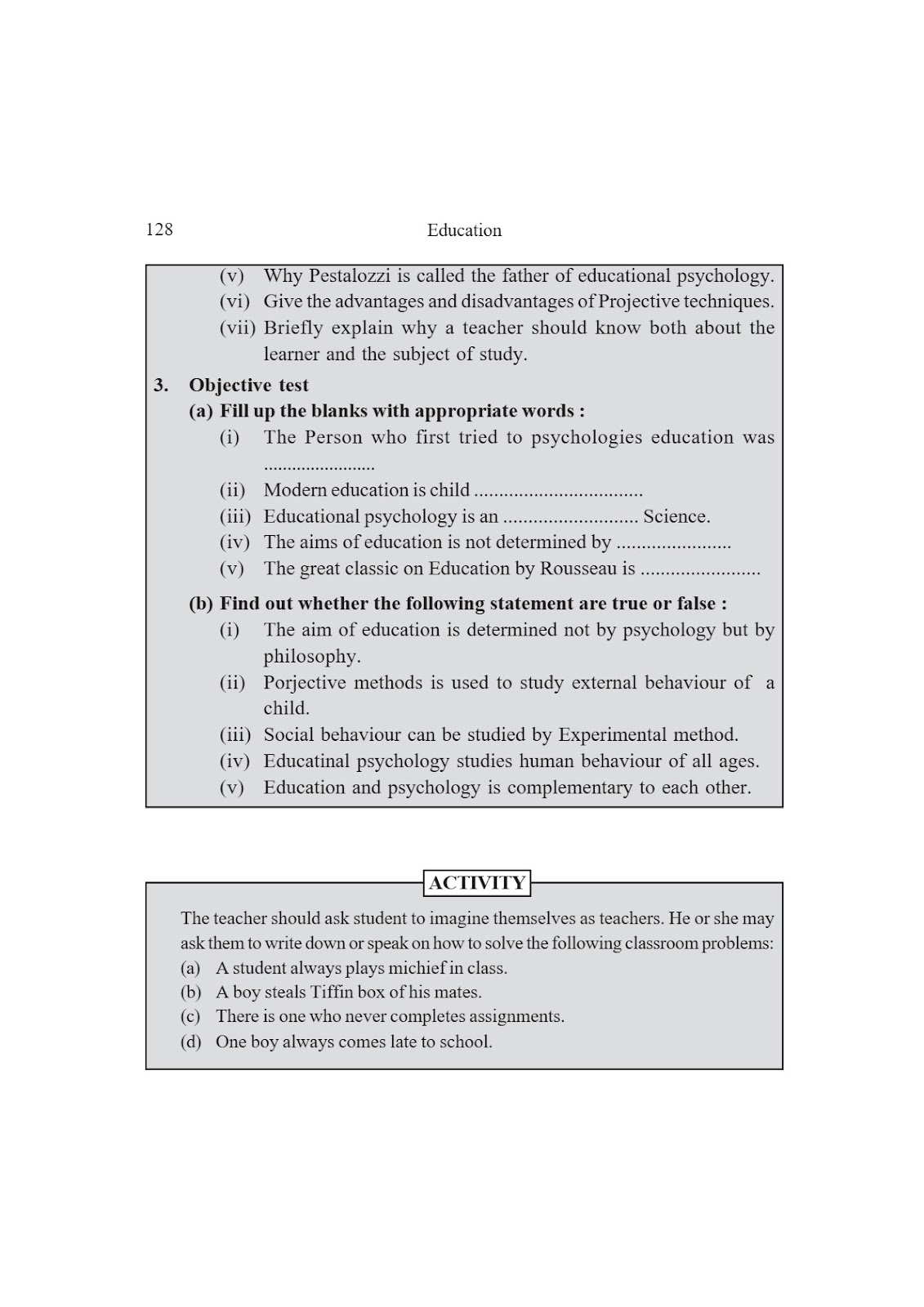 128 Education

(v) Why Pestalozzi is called the father of educational psychology.
(vi) Give the advantages and disadvantages of Projective techniques.
(vii) Briefly explain why a teacher should know both about the learner and the subject of study.

3. Objective test
(a) Fill up the blanks with appropriate words :
(i) The Person who first tried to psychologies education was .......................
(ii) Modern education is child .................................
(iii) Educational psychology is an ........................... Science.
(iv) The aims of education is not determined by .......................
(v) The great classic on Education by Rousseau is ........................

(b) Find out whether the following statement are true or false :
(i) The aim of education is determined not by psychology but by philosophy.
(ii) Porjective methods is used to study external behaviour of a child.
(iii) Social behaviour can be studied by Experimental method.
(iv) Educatinal psychology studies human behaviour of all ages.
(v) Education and psychology is complementary to each other.

ACTIVITY

The teacher should ask student to imagine themselves as teachers. He or she may ask them to write down or speak on how to solve the following classroom problems:
(a) A student always plays michief in class.
(b) A boy steals Tiffin box of his mates.
(c) There is one who never completes assignments.
(d) One boy always comes late to school.